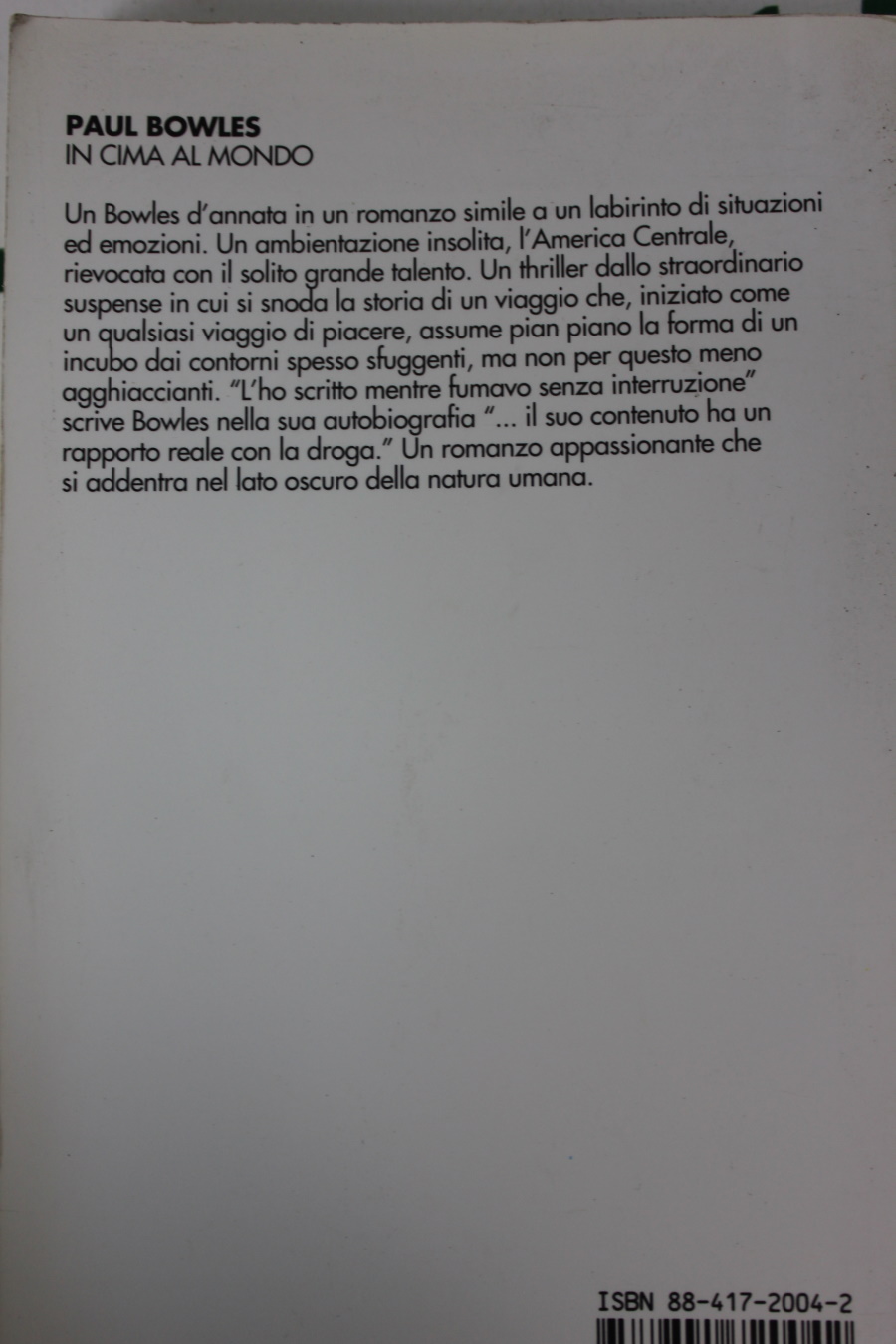 PAUL BOWLES
IN CIMA AL MONDO

Un Bowles d'annata in un romanzo simile a un labirinto di situazioni ed emozioni. Un ambientazione insolita, l'America Centrale, rievocata con il solito grande talento. Un thriller dallo straordinario suspense in cui si snoda la storia di un viaggio che, iniziato come un qualsiasi viaggio di piacere, assume pian piano la forma di un incubo dai contorni spesso sfuggenti, ma non per questo meno agghiaccianti. "L'ho scritto mentre fumavo senza interruzione" scrive Bowles nella sua autobiografia "... il suo contenuto ha un rapporto reale con la droga." Un romanzo appassionante che si addentra nel lato oscuro della natura umana.

ISBN 88-417-2004-2